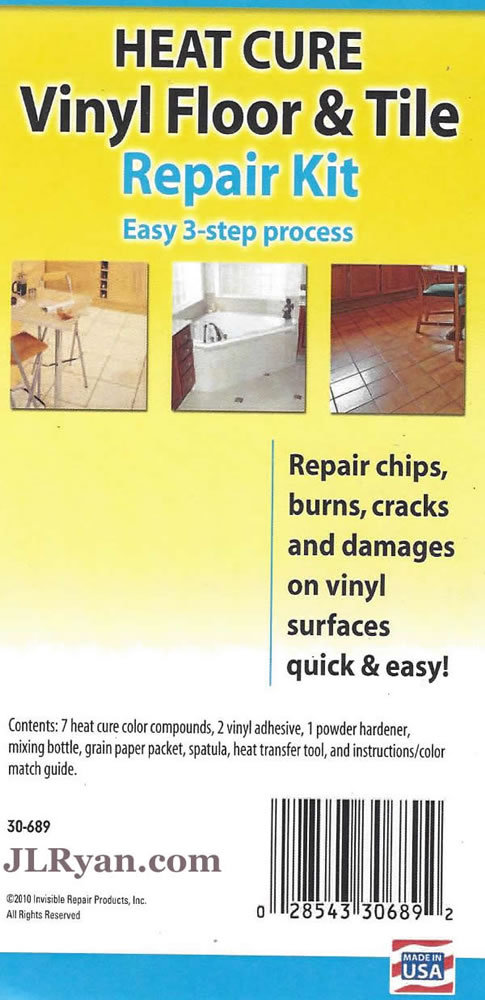 HEAT CURE
Vinyl Floor & Tile
Repair Kit
Easy 3-step process

Repair chips, burns, cracks and damages on vinyl surfaces quick & easy!

Contents: 7 heat cure color compounds, 2 vinyl adhesive, 1 powder hardener, mixing bottle, grain paper packet, spatula, heat transfer tool, and instructions/color match guide.

30-689

JLRyan.com

©2010 Invisible Repair Products, Inc.
All Rights Reserved

0 28543 30689 2

MADE IN
USA